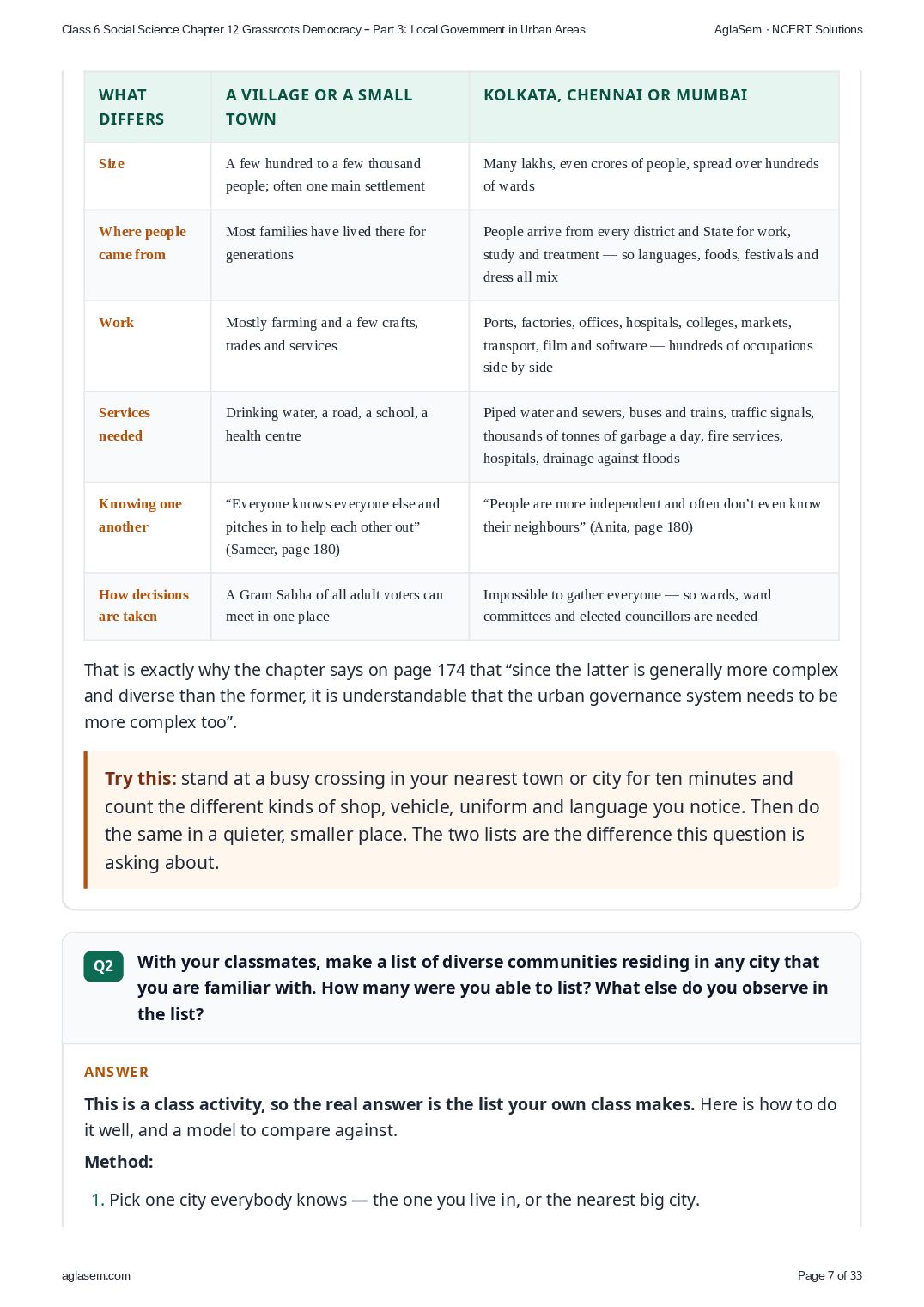 Class 6 Social Science Chapter 12 Grassroots Democracy – Part 3: Local Government in Urban Areas

AglaSem · NCERT Solutions

| WHAT DIFFERS | A VILLAGE OR A SMALL TOWN | KOLKATA, CHENNAI OR MUMBAI |
|---|---|---|
| Size | A few hundred to a few thousand people; often one main settlement | Many lakhs, even crores of people, spread over hundreds of wards |
| Where people came from | Most families have lived there for generations | People arrive from every district and State for work, study and treatment — so languages, foods, festivals and dress all mix |
| Work | Mostly farming and a few crafts, trades and services | Ports, factories, offices, hospitals, colleges, markets, transport, film and software — hundreds of occupations side by side |
| Services needed | Drinking water, a road, a school, a health centre | Piped water and sewers, buses and trains, traffic signals, thousands of tonnes of garbage a day, fire services, hospitals, drainage against floods |
| Knowing one another | “Everyone knows everyone else and pitches in to help each other out” (Sameer, page 180) | “People are more independent and often don’t even know their neighbours” (Anita, page 180) |
| How decisions are taken | A Gram Sabha of all adult voters can meet in one place | Impossible to gather everyone — so wards, ward committees and elected councillors are needed |

That is exactly why the chapter says on page 174 that “since the latter is generally more complex and diverse than the former, it is understandable that the urban governance system needs to be more complex too”.

Try this: stand at a busy crossing in your nearest town or city for ten minutes and count the different kinds of shop, vehicle, uniform and language you notice. Then do the same in a quieter, smaller place. The two lists are the difference this question is asking about.

Q2 With your classmates, make a list of diverse communities residing in any city that you are familiar with. How many were you able to list? What else do you observe in the list?

ANSWER

This is a class activity, so the real answer is the list your own class makes. Here is how to do it well, and a model to compare against.

Method:

1. Pick one city everybody knows — the one you live in, or the nearest big city.

aglasem.com

Page 7 of 33